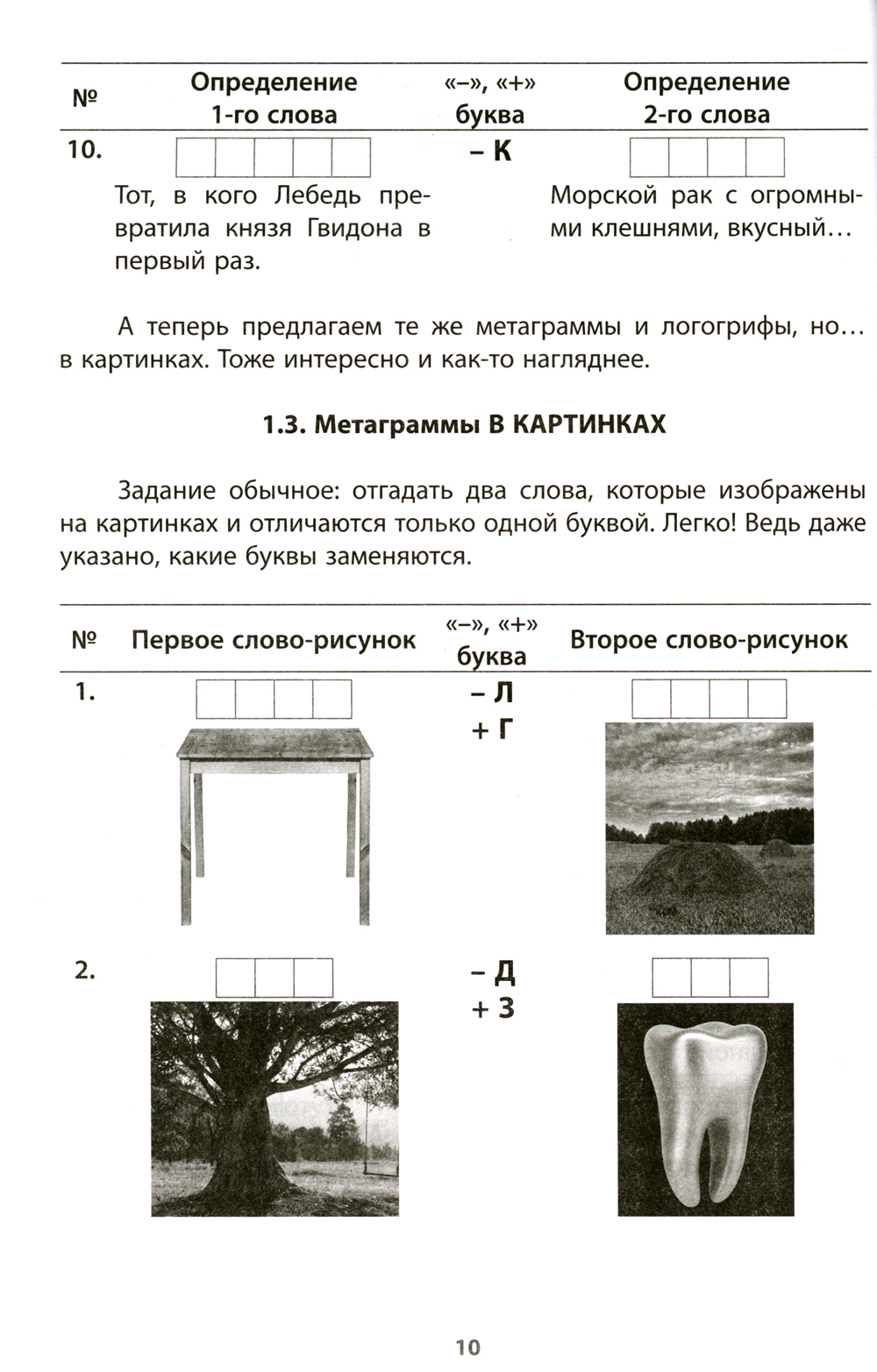 | № | Определение 1-го слова | «–», «+» буква | Определение 2-го слова |
|---|---|---|---|
| 10. | Тот, в кого Лебедь превратила князя Гвидона в первый раз. | – К | Морской рак с огромными клешнями, вкусный… |

А теперь предлагаем те же метаграммы и логогрифы, но… в картинках. Тоже интересно и как-то нагляднее.

1.3. Метаграммы В КАРТИНКАХ

Задание обычное: отгадать два слова, которые изображены на картинках и отличаются только одной буквой. Легко! Ведь даже указано, какие буквы заменяются.

| № | Первое слово-рисунок | «–», «+» буква | Второе слово-рисунок |
|---|---|---|---|
| 1. | | – Л + Г | |
| 2. | | – Д + З | |

10